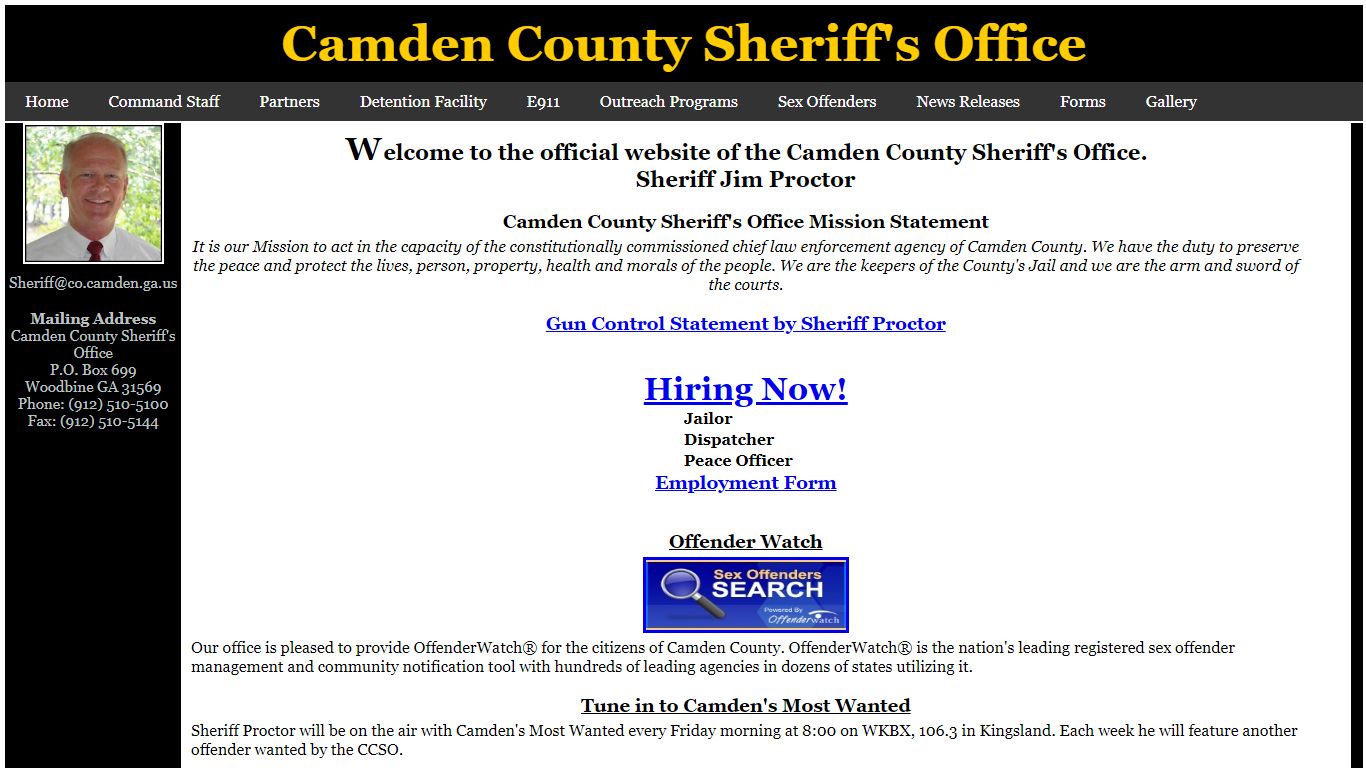 Camden County Sheriff's Office

Home Command Staff Partners Detention Facility E911 Outreach Programs Sex Offenders News Releases Forms Gallery

Sheriff@co.camden.ga.us

Mailing Address
Camden County Sheriff's Office
P.O. Box 699
Woodbine GA 31569
Phone: (912) 510-5100
Fax: (912) 510-5144

Welcome to the official website of the Camden County Sheriff's Office.
Sheriff Jim Proctor

Camden County Sheriff's Office Mission Statement

It is our Mission to act in the capacity of the constitutionally commissioned chief law enforcement agency of Camden County. We have the duty to preserve the peace and protect the lives, person, property, health and morals of the people. We are the keepers of the County's Jail and we are the arm and sword of the courts.

Gun Control Statement by Sheriff Proctor

Hiring Now!
Jailor
Dispatcher
Peace Officer
Employment Form

Offender Watch

Sex Offenders SEARCH Powered By Offenderwatch

Our office is pleased to provide OffenderWatch® for the citizens of Camden County. OffenderWatch® is the nation's leading registered sex offender management and community notification tool with hundreds of leading agencies in dozens of states utilizing it.

Tune in to Camden's Most Wanted

Sheriff Proctor will be on the air with Camden's Most Wanted every Friday morning at 8:00 on WKBX, 106.3 in Kingsland. Each week he will feature another offender wanted by the CCSO.